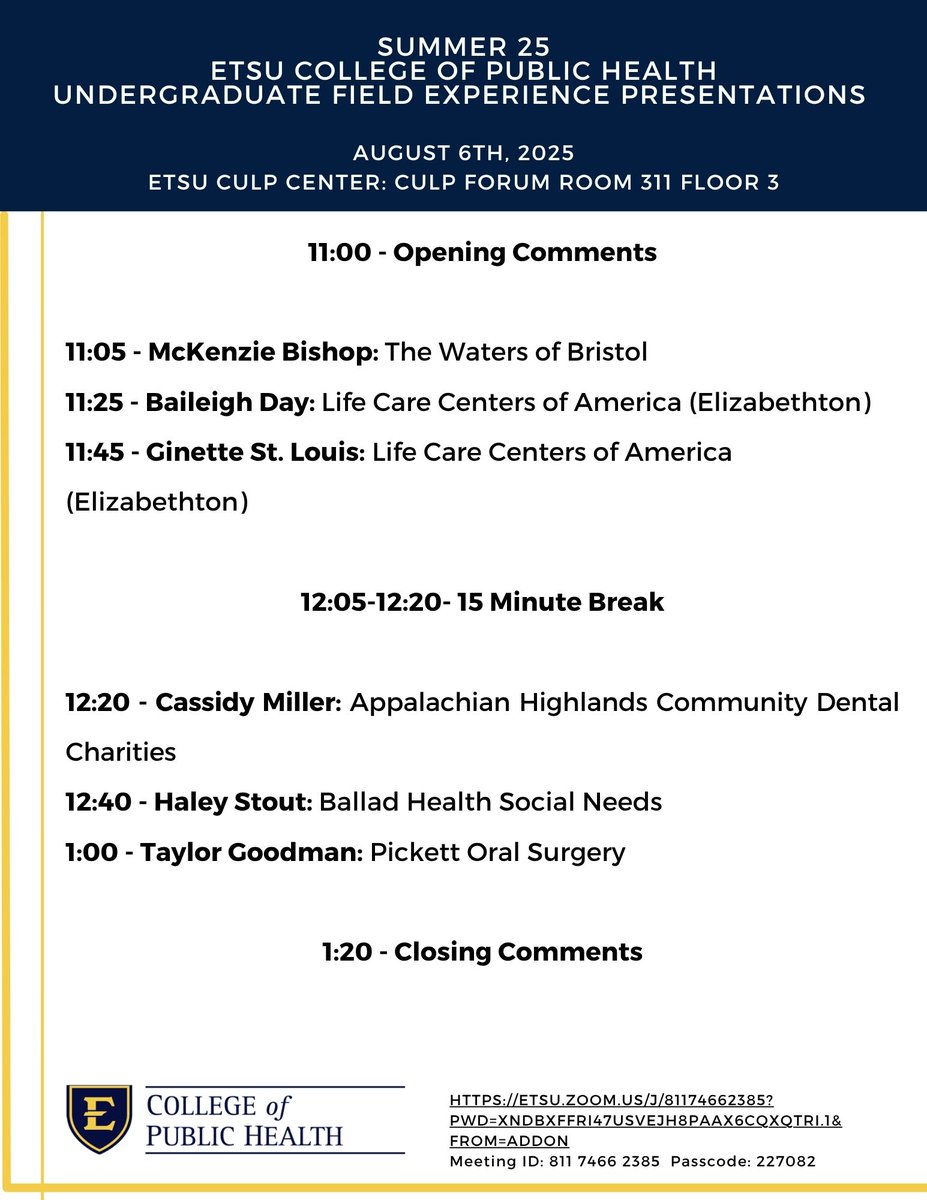 SUMMER 25
ETSU COLLEGE OF PUBLIC HEALTH
UNDERGRADUATE FIELD EXPERIENCE PRESENTATIONS

AUGUST 6TH, 2025
ETSU CULP CENTER: CULP FORUM ROOM 311 FLOOR 3

11:00 - Opening Comments

11:05 - McKenzie Bishop: The Waters of Bristol
11:25 - Baileigh Day: Life Care Centers of America (Elizabethton)
11:45 - Ginette St. Louis: Life Care Centers of America (Elizabethton)

12:05-12:20- 15 Minute Break

12:20 - Cassidy Miller: Appalachian Highlands Community Dental Charities
12:40 - Haley Stout: Ballad Health Social Needs
1:00 - Taylor Goodman: Pickett Oral Surgery

1:20 - Closing Comments

E
COLLEGE of
PUBLIC HEALTH

HTTPS://ETSU.ZOOM.US/J/81174662385?PWD=XNDBXFFRI47USVEJH8PAAX6CQXQTRI.1&FROM=ADDON
Meeting ID: 811 7466 2385 Passcode: 227082